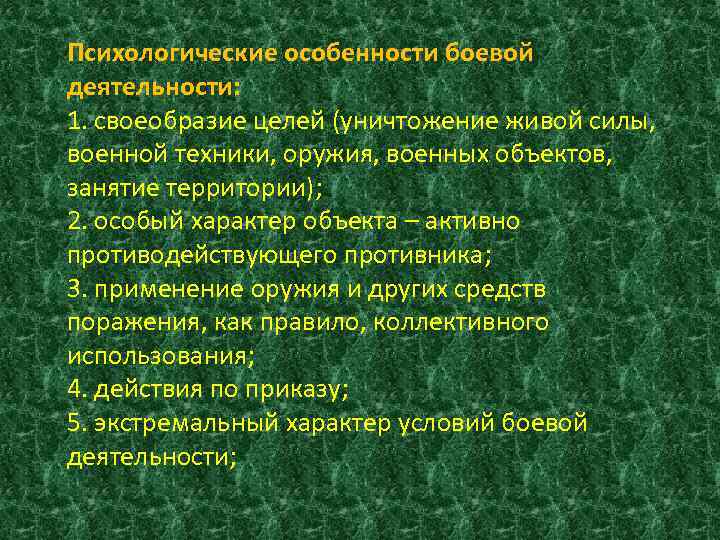 Психологические особенности боевой деятельности:

1. своеобразие целей (уничтожение живой силы, военной техники, оружия, военных объектов, занятие территории);

2. особый характер объекта – активно противодействующего противника;

3. применение оружия и других средств поражения, как правило, коллективного использования;

4. действия по приказу;

5. экстремальный характер условий боевой деятельности;